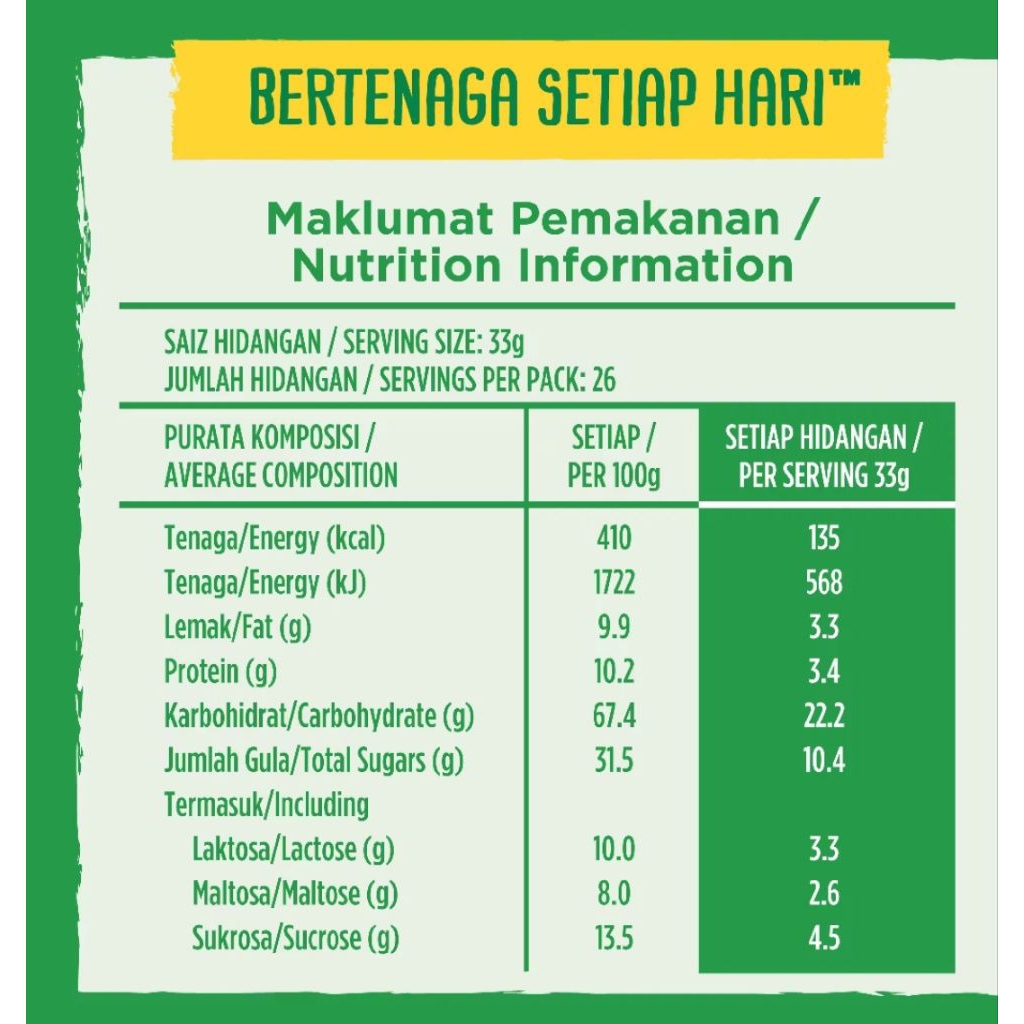 BERTENAGA SETIAP HARI™

Maklumat Pemakanan / Nutrition Information

SAIZ HIDANGAN / SERVING SIZE: 33g
JUMLAH HIDANGAN / SERVINGS PER PACK: 26

| PURATA KOMPOSISI / AVERAGE COMPOSITION | SETIAP / PER 100g | SETIAP HIDANGAN / PER SERVING 33g |
|---|---|---|
| Tenaga/Energy (kcal) | 410 | 135 |
| Tenaga/Energy (kJ) | 1722 | 568 |
| Lemak/Fat (g) | 9.9 | 3.3 |
| Protein (g) | 10.2 | 3.4 |
| Karbohidrat/Carbohydrate (g) | 67.4 | 22.2 |
| Jumlah Gula/Total Sugars (g) | 31.5 | 10.4 |
| Termasuk/Including | | |
| Laktosa/Lactose (g) | 10.0 | 3.3 |
| Maltosa/Maltose (g) | 8.0 | 2.6 |
| Sukrosa/Sucrose (g) | 13.5 | 4.5 |